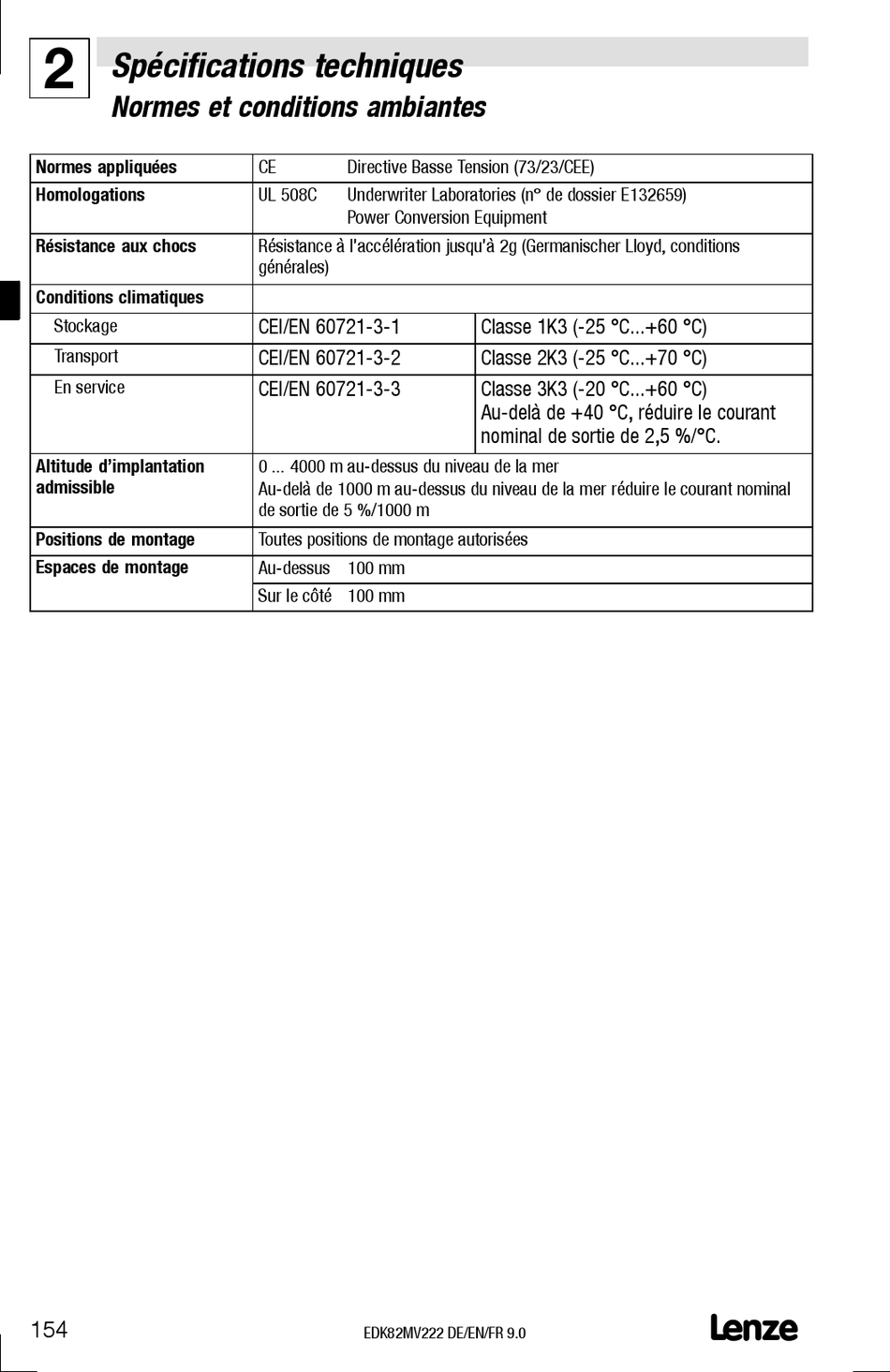 2

Spécifications techniques
Normes et conditions ambiantes

| Normes appliquées | CE Directive Basse Tension (73/23/CEE) | |
|---|---|---|
| Homologations | UL 508C Underwriter Laboratories (n° de dossier E132659) Power Conversion Equipment | |
| Résistance aux chocs | Résistance à l'accélération jusqu'à 2g (Germanischer Lloyd, conditions générales) | |
| Conditions climatiques | | |
| Stockage | CEI/EN 60721-3-1 | Classe 1K3 (-25 °C...+60 °C) |
| Transport | CEI/EN 60721-3-2 | Classe 2K3 (-25 °C...+70 °C) |
| En service | CEI/EN 60721-3-3 | Classe 3K3 (-20 °C...+60 °C) Au-delà de +40 °C, réduire le courant nominal de sortie de 2,5 %/°C. |
| Altitude d'implantation admissible | 0 ... 4000 m au-dessus du niveau de la mer Au-delà de 1000 m au-dessus du niveau de la mer réduire le courant nominal de sortie de 5 %/1000 m | |
| Positions de montage | Toutes positions de montage autorisées | |
| Espaces de montage | Au-dessus 100 mm | |
| | Sur le côté 100 mm | |

154 EDK82MV222 DE/EN/FR 9.0 Lenze